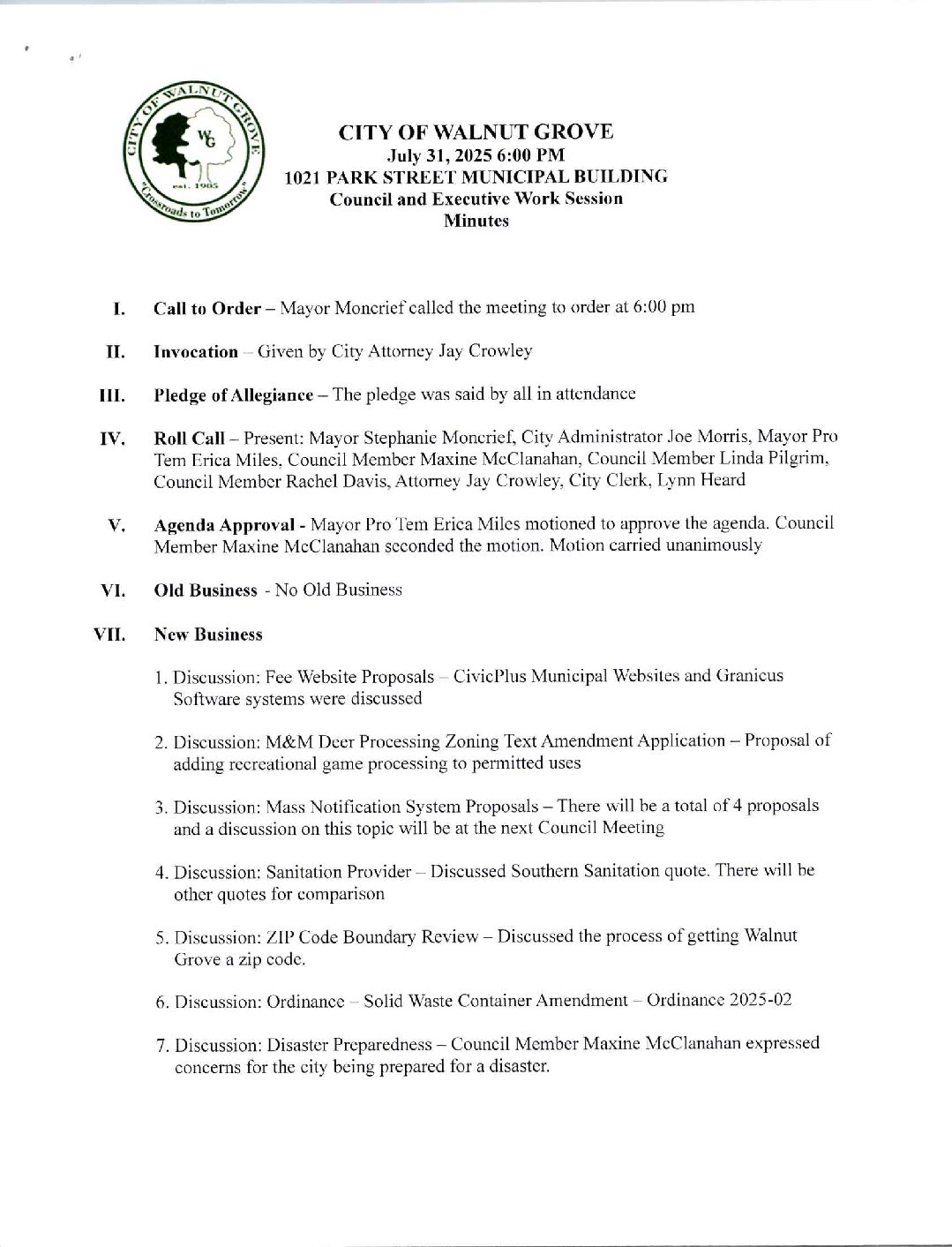 CITY OF WALNUT GROVE
WG
est. 1905
"Crossroads to Tomorrow"

CITY OF WALNUT GROVE
July 31, 2025 6:00 PM
1021 PARK STREET MUNICIPAL BUILDING
Council and Executive Work Session
Minutes

I. Call to Order – Mayor Moncrief called the meeting to order at 6:00 pm

II. Invocation – Given by City Attorney Jay Crowley

III. Pledge of Allegiance – The pledge was said by all in attendance

IV. Roll Call – Present: Mayor Stephanie Moncrief, City Administrator Joe Morris, Mayor Pro Tem Erica Miles, Council Member Maxine McClanahan, Council Member Linda Pilgrim, Council Member Rachel Davis, Attorney Jay Crowley, City Clerk, Lynn Heard

V. Agenda Approval - Mayor Pro Tem Erica Miles motioned to approve the agenda. Council Member Maxine McClanahan seconded the motion. Motion carried unanimously

VI. Old Business - No Old Business

VII. New Business

1. Discussion: Fee Website Proposals – CivicPlus Municipal Websites and Granicus Software systems were discussed

2. Discussion: M&M Deer Processing Zoning Text Amendment Application – Proposal of adding recreational game processing to permitted uses

3. Discussion: Mass Notification System Proposals – There will be a total of 4 proposals and a discussion on this topic will be at the next Council Meeting

4. Discussion: Sanitation Provider – Discussed Southern Sanitation quote. There will be other quotes for comparison

5. Discussion: ZIP Code Boundary Review – Discussed the process of getting Walnut Grove a zip code.

6. Discussion: Ordinance – Solid Waste Container Amendment – Ordinance 2025-02

7. Discussion: Disaster Preparedness – Council Member Maxine McClanahan expressed concerns for the city being prepared for a disaster.